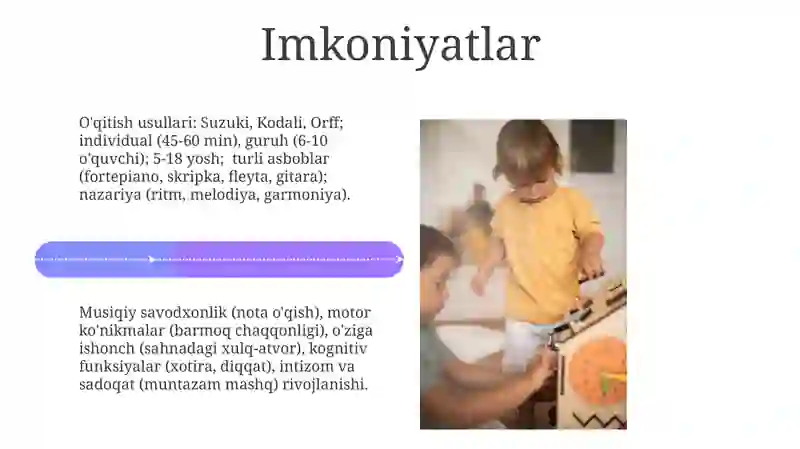 Imkoniyatlar

O'qitish usullari: Suzuki, Kodali, Orff; individual (45-60 min), guruh (6-10 o'quvchi); 5-18 yosh; turli asboblar (fortepiano, skripka, fleyta, gitara); nazariya (ritm, melodiya, garmoniya).

Musiqiy savodxonlik (nota o'qish), motor ko'nikmalar (barmoq chaqqonligi), o'ziga ishonch (sahnadagi xulq-atvor), kognitiv funksiyalar (xotira, diqqat), intizom va sadoqat (muntazam mashq) rivojlanishi.